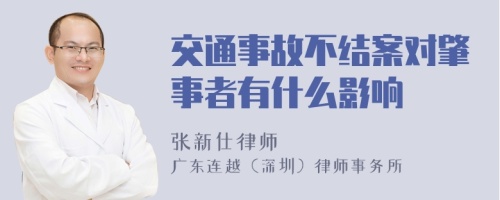 交通事故不结案对肇事者有什么影响

张新仕律师

广东连越（深圳）律师事务所